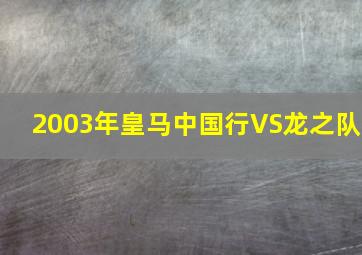 2003年皇马中国行VS龙之队